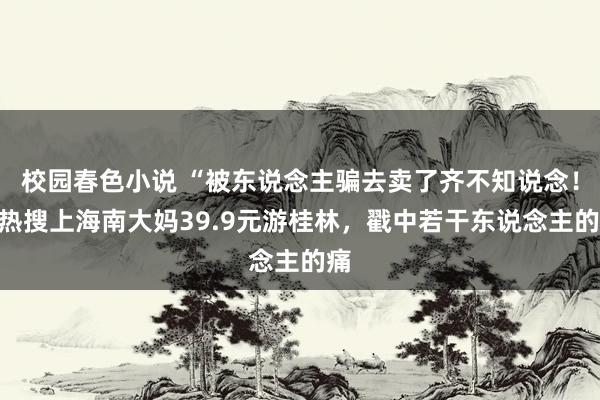 校园春色小说 “被东说念主骗去卖了齐不知说念！热搜上海南大妈39.9元游桂林，戳中若干东说念主的念主的痛